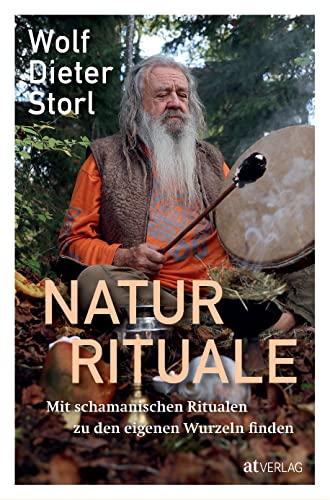 Wolf Dieter Storl

NATUR RITUALE

Mit schamanischen Ritualen zu den eigenen Wurzeln finden

at VERLAG